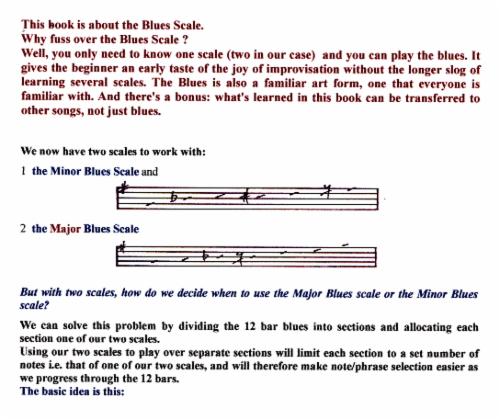 This book is about the Blues Scale.
Why fuss over the Blues Scale ?
Well, you only need to know one scale (two in our case) and you can play the blues. It gives the beginner an early taste of the joy of improvisation without the longer slog of learning several scales. The Blues is also a familiar art form, one that everyone is familiar with. And there's a bonus: what's learned in this book can be transferred to other songs, not just blues.

We now have two scales to work with:

1 the Minor Blues Scale and

2 the Major Blues Scale

But with two scales, how do we decide when to use the Major Blues scale or the Minor Blues scale?

We can solve this problem by dividing the 12 bar blues into sections and allocating each section one of our two scales.
Using our two scales to play over separate sections will limit each section to a set number of notes i.e. that of one of our two scales, and will therefore make note/phrase selection easier as we progress through the 12 bars.
The basic idea is this: